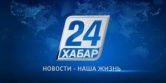 24
ХАБАР
НОВОСТИ - НАША ЖИЗНЬ